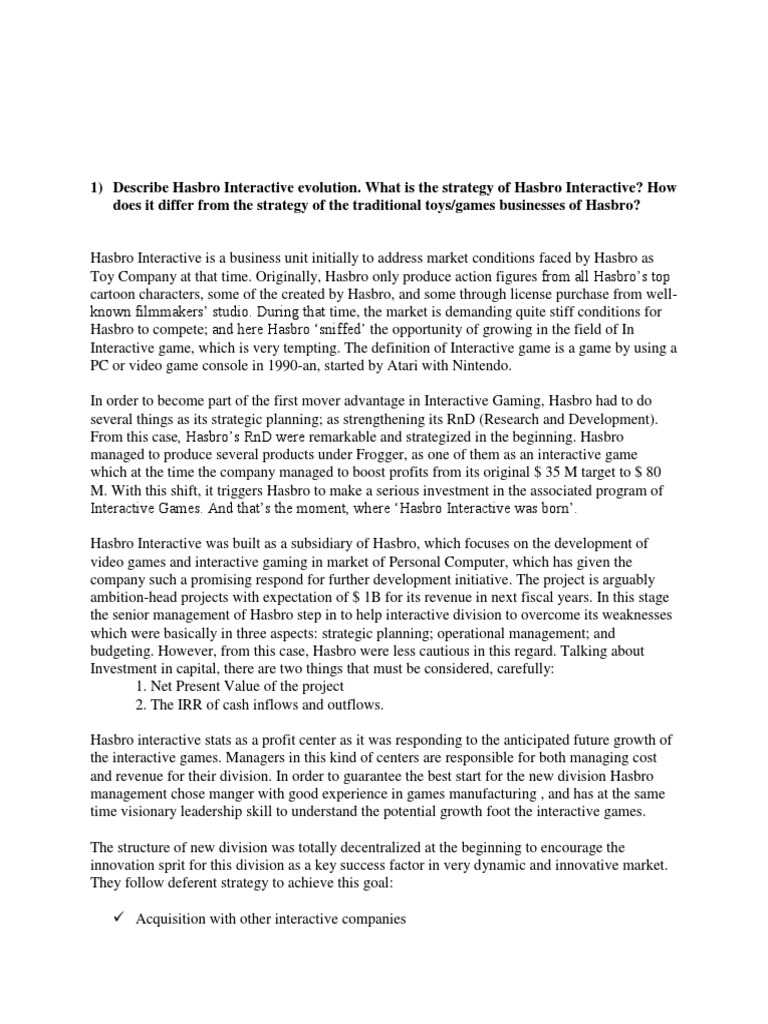 1) Describe Hasbro Interactive evolution. What is the strategy of Hasbro Interactive? How does it differ from the strategy of the traditional toys/games businesses of Hasbro?

Hasbro Interactive is a business unit initially to address market conditions faced by Hasbro as Toy Company at that time. Originally, Hasbro only produce action figures from all Hasbro's top cartoon characters, some of the created by Hasbro, and some through license purchase from well-known filmmakers' studio. During that time, the market is demanding quite stiff conditions for Hasbro to compete; and here Hasbro 'sniffed' the opportunity of growing in the field of In Interactive game, which is very tempting. The definition of Interactive game is a game by using a PC or video game console in 1990-an, started by Atari with Nintendo.

In order to become part of the first mover advantage in Interactive Gaming, Hasbro had to do several things as its strategic planning; as strengthening its RnD (Research and Development). From this case, Hasbro's RnD were remarkable and strategized in the beginning. Hasbro managed to produce several products under Frogger, as one of them as an interactive game which at the time the company managed to boost profits from its original $ 35 M target to $ 80 M. With this shift, it triggers Hasbro to make a serious investment in the associated program of Interactive Games. And that's the moment, where 'Hasbro Interactive was born'.

Hasbro Interactive was built as a subsidiary of Hasbro, which focuses on the development of video games and interactive gaming in market of Personal Computer, which has given the company such a promising respond for further development initiative. The project is arguably ambition-head projects with expectation of $ 1B for its revenue in next fiscal years. In this stage the senior management of Hasbro step in to help interactive division to overcome its weaknesses which were basically in three aspects: strategic planning; operational management; and budgeting. However, from this case, Hasbro were less cautious in this regard. Talking about Investment in capital, there are two things that must be considered, carefully:
1. Net Present Value of the project
2. The IRR of cash inflows and outflows.

Hasbro interactive stats as a profit center as it was responding to the anticipated future growth of the interactive games. Managers in this kind of centers are responsible for both managing cost and revenue for their division. In order to guarantee the best start for the new division Hasbro management chose manger with good experience in games manufacturing , and has at the same time visionary leadership skill to understand the potential growth foot the interactive games.

The structure of new division was totally decentralized at the beginning to encourage the innovation sprit for this division as a key success factor in very dynamic and innovative market. They follow deferent strategy to achieve this goal:

✓ Acquisition with other interactive companies